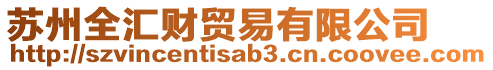 苏州全汇财贸易有限公司
http://szvincentisab3.cn.coovee.com